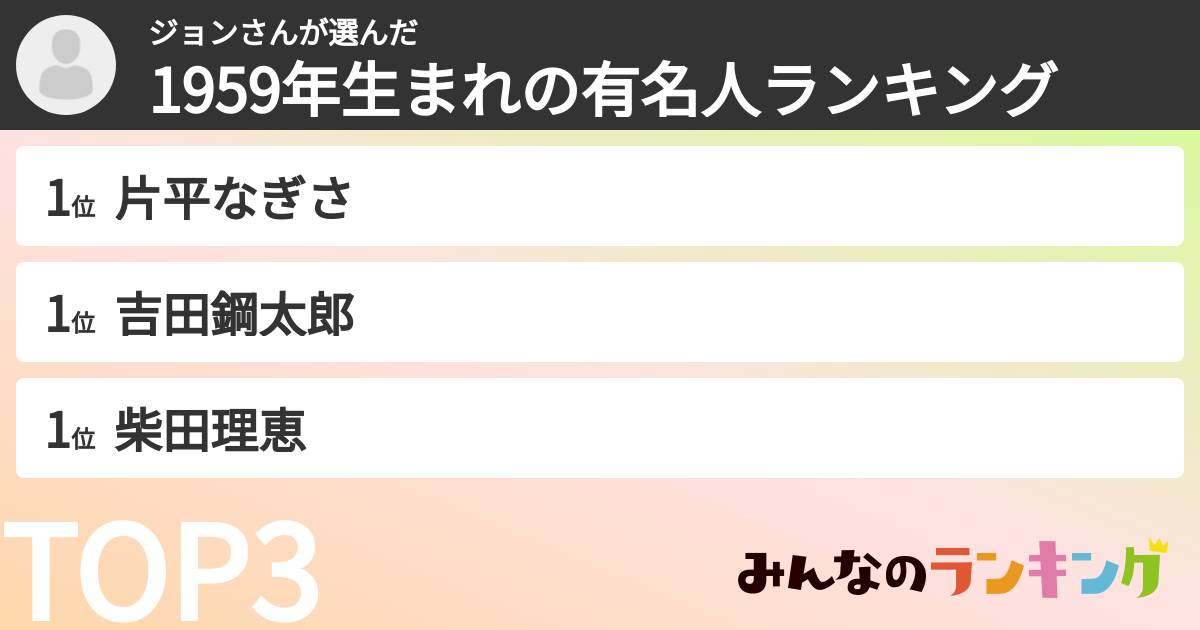 ジョンさんが選んだ
1959年生まれの有名人ランキング

1位 片平なぎさ

1位 吉田鋼太郎

1位 柴田理恵

TOP3

みんなのランキング